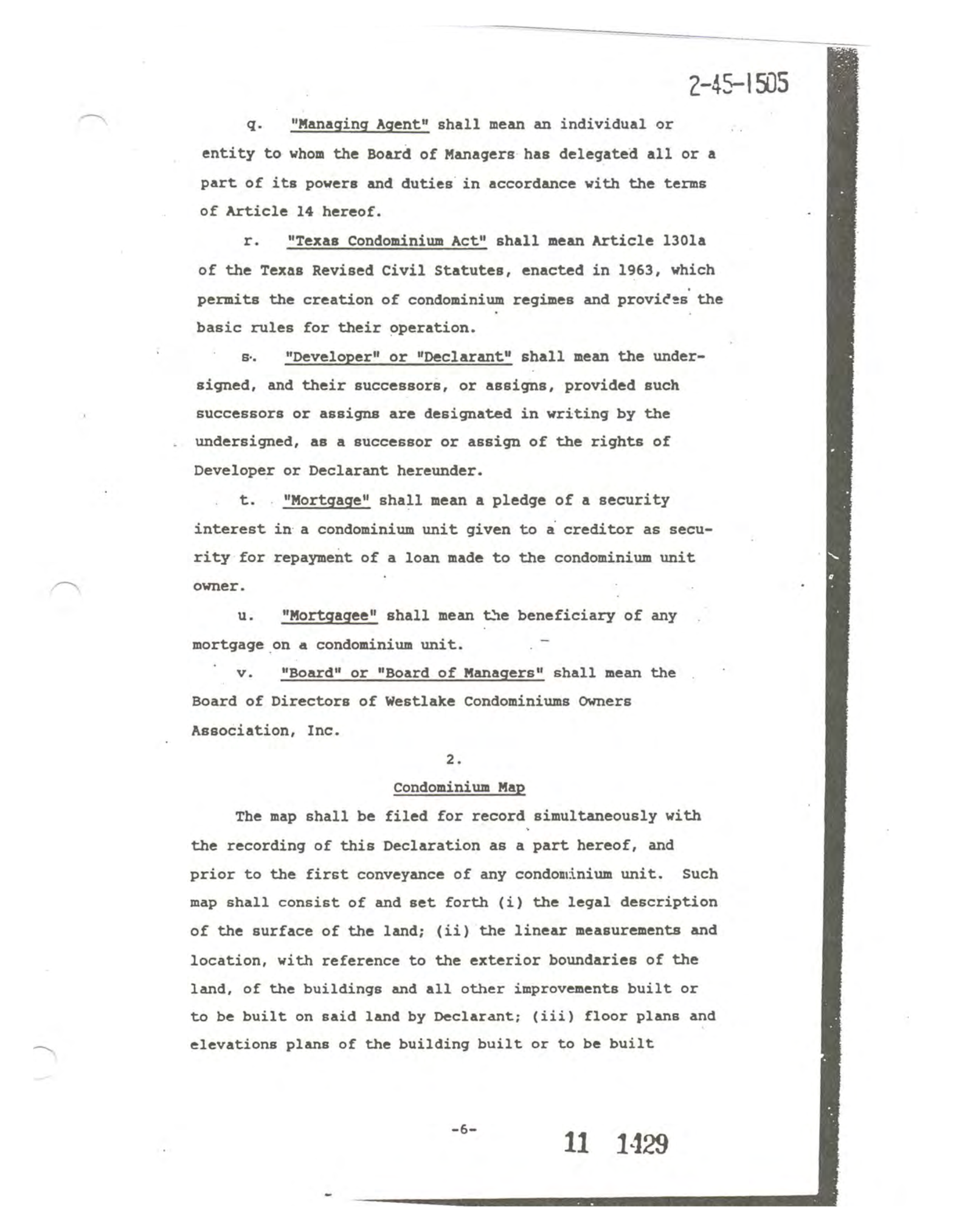 2-45-1505

q. "Managing Agent" shall mean an individual or entity to whom the Board of Managers has delegated all or a part of its powers and duties in accordance with the terms of Article 14 hereof.

r. "Texas Condominium Act" shall mean Article 1301a of the Texas Revised Civil Statutes, enacted in 1963, which permits the creation of condominium regimes and provides the basic rules for their operation.

s. "Developer" or "Declarant" shall mean the undersigned, and their successors, or assigns, provided such successors or assigns are designated in writing by the undersigned, as a successor or assign of the rights of Developer or Declarant hereunder.

t. "Mortgage" shall mean a pledge of a security interest in a condominium unit given to a creditor as security for repayment of a loan made to the condominium unit owner.

u. "Mortgagee" shall mean the beneficiary of any mortgage on a condominium unit.

v. "Board" or "Board of Managers" shall mean the Board of Directors of Westlake Condominiums Owners Association, Inc.

2.

Condominium Map

The map shall be filed for record simultaneously with the recording of this Declaration as a part hereof, and prior to the first conveyance of any condominium unit. Such map shall consist of and set forth (i) the legal description of the surface of the land; (ii) the linear measurements and location, with reference to the exterior boundaries of the land, of the buildings and all other improvements built or to be built on said land by Declarant; (iii) floor plans and elevations plans of the building built or to be built

-6-

11 1429